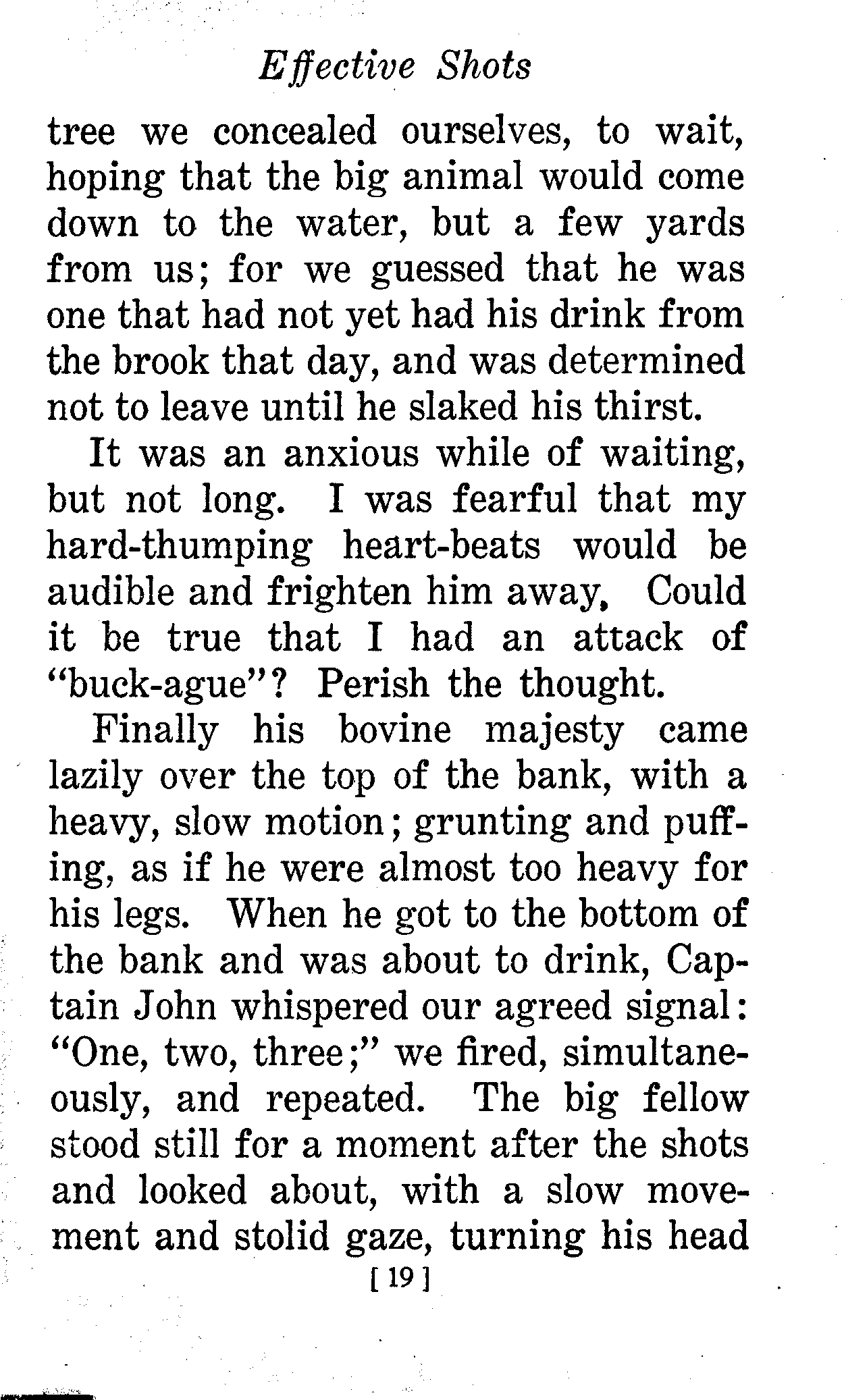 Effective Shots

tree we concealed ourselves, to wait, hoping that the big animal would come down to the water, but a few yards from us; for we guessed that he was one that had not yet had his drink from the brook that day, and was determined not to leave until he slaked his thirst.

It was an anxious while of waiting, but not long. I was fearful that my hard-thumping heart-beats would be audible and frighten him away, Could it be true that I had an attack of "buck-ague"? Perish the thought.

Finally his bovine majesty came lazily over the top of the bank, with a heavy, slow motion; grunting and puffing, as if he were almost too heavy for his legs. When he got to the bottom of the bank and was about to drink, Captain John whispered our agreed signal: "One, two, three;" we fired, simultaneously, and repeated. The big fellow stood still for a moment after the shots and looked about, with a slow movement and stolid gaze, turning his head

[ 19 ]